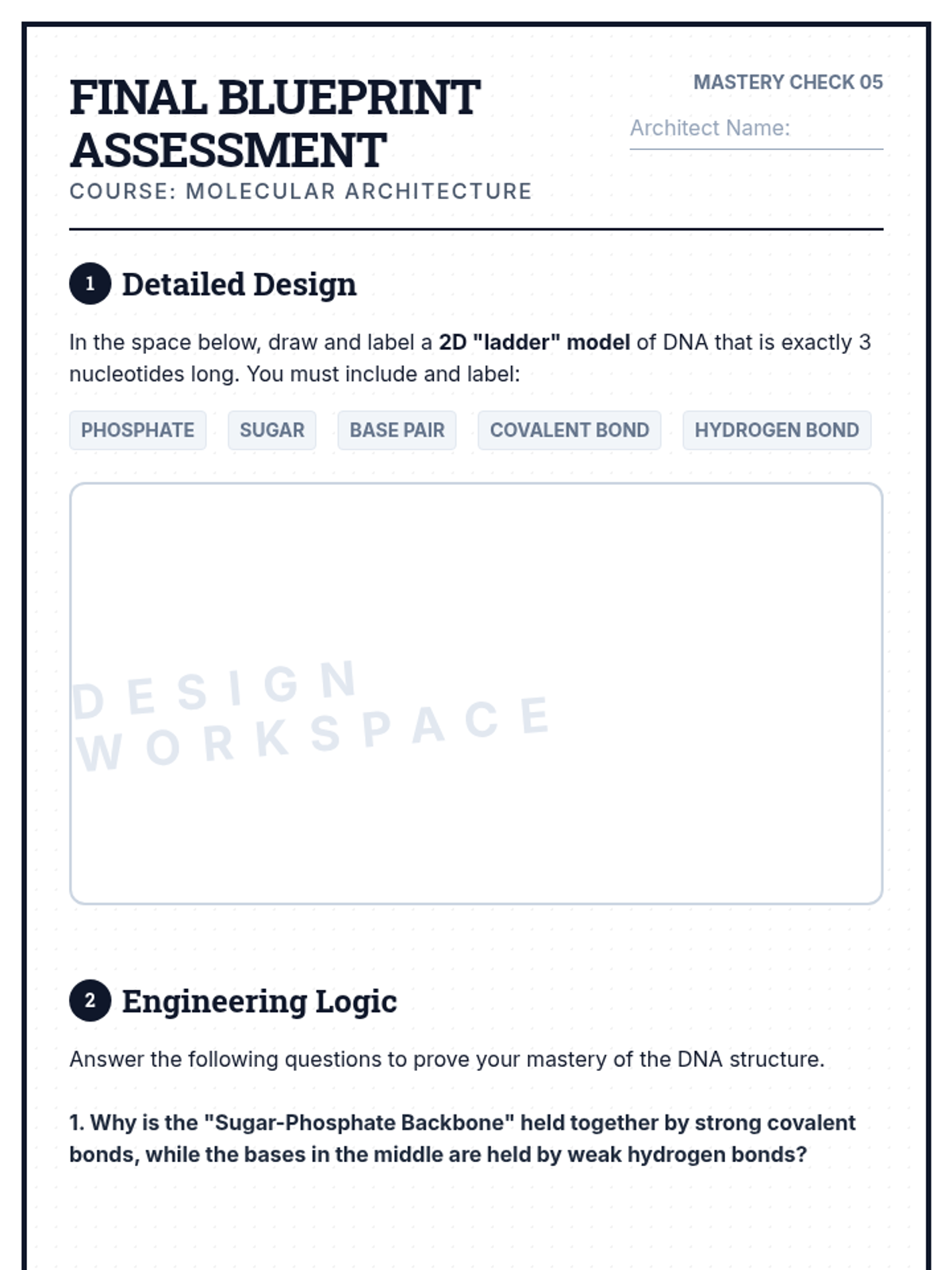 FINAL BLUEPRINT ASSESSMENT

COURSE: MOLECULAR ARCHITECTURE

MASTERY CHECK 05

Architect Name: ____

1 Detailed Design

In the space below, draw and label a 2D "ladder" model of DNA that is exactly 3 nucleotides long. You must include and label:

PHOSPHATE SUGAR BASE PAIR COVALENT BOND HYDROGEN BOND

DESIGN WORKSPACE

2 Engineering Logic

Answer the following questions to prove your mastery of the DNA structure.

1. Why is the "Sugar-Phosphate Backbone" held together by strong covalent bonds, while the bases in the middle are held by weak hydrogen bonds?